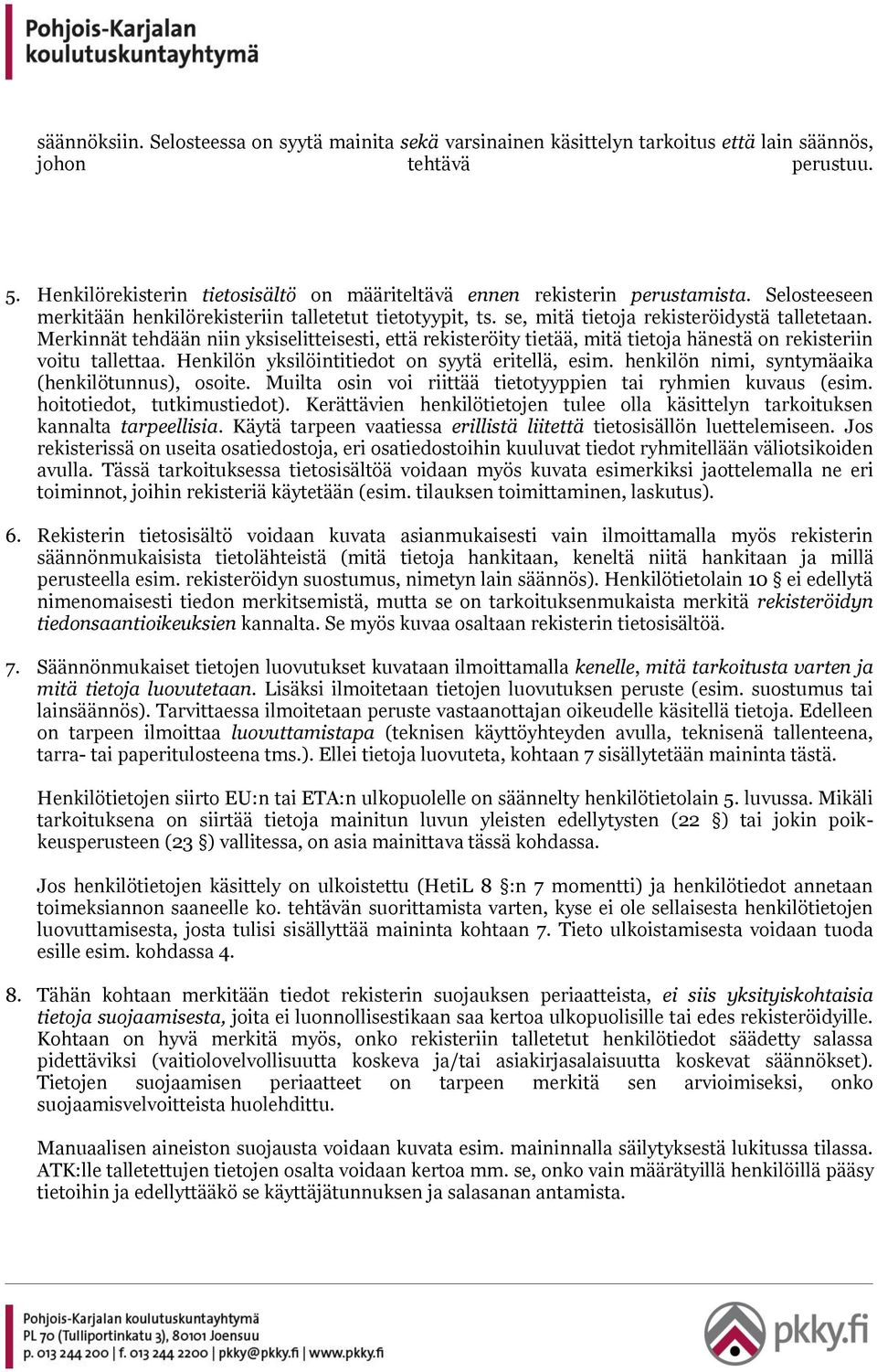 Pohjois-Karjalan koulutuskuntayhtymä

säännöksiin. Selosteessa on syytä mainita sekä varsinainen käsittelyn tarkoitus että lain säännös, johon tehtävä perustuu.

5. Henkilörekisterin tietosisältö on määriteltävä ennen rekisterin perustamista. Selosteeseen merkitään henkilörekisteriin talletetut tietotyypit, ts. se, mitä tietoja rekisteröidystä talletetaan. Merkinnät tehdään niin yksiselitteisesti, että rekisteröity tietää, mitä tietoja hänestä on rekisteriin voitu tallettaa. Henkilön yksilöintitiedot on syytä eritellä, esim. henkilön nimi, syntymäaika (henkilötunnus), osoite. Muilta osin voi riittää tietotyyppien tai ryhmien kuvaus (esim. hoitotiedot, tutkimustiedot). Kerättävien henkilötietojen tulee olla käsittelyn tarkoituksen kannalta tarpeellisia. Käytä tarpeen vaatiessa erillistä liitettä tietosisällön luettelemiseen. Jos rekisterissä on useita osatiedostoja, eri osatiedostoihin kuuluvat tiedot ryhmitellään väliotsikoiden avulla. Tässä tarkoituksessa tietosisältöä voidaan myös kuvata esimerkiksi jaottelemalla ne eri toiminnot, joihin rekisteriä käytetään (esim. tilauksen toimittaminen, laskutus).

6. Rekisterin tietosisältö voidaan kuvata asianmukaisesti vain ilmoittamalla myös rekisterin säännönmukaisista tietolähteistä (mitä tietoja hankitaan, keneltä niitä hankitaan ja millä perusteella esim. rekisteröidyn suostumus, nimetyn lain säännös). Henkilötietolain 10 § ei edellytä nimenomaisesti tiedon merkitsemistä, mutta se on tarkoituksenmukaista merkitä rekisteröidyn tiedonsaantioikeuksien kannalta. Se myös kuvaa osaltaan rekisterin tietosisältöä.

7. Säännönmukaiset tietojen luovutukset kuvataan ilmoittamalla kenelle, mitä tarkoitusta varten ja mitä tietoja luovutetaan. Lisäksi ilmoitetaan tietojen luovutuksen peruste (esim. suostumus tai lainsäännös). Tarvittaessa ilmoitetaan peruste vastaanottajan oikeudelle käsitellä tietoja. Edelleen on tarpeen ilmoittaa luovuttamistapa (teknisen käyttöyhteyden avulla, teknisenä tallenteena, tarra- tai paperitulosteena tms.). Ellei tietoja luovuteta, kohtaan 7 sisällytetään maininta tästä.

Henkilötietojen siirto EU:n tai ETA:n ulkopuolelle on säännelty henkilötietolain 5. luvussa. Mikäli tarkoituksena on siirtää tietoja mainitun luvun yleisten edellytysten (22 §) tai jokin poikkeusperusteen (23 §) vallitessa, on asia mainittava tässä kohdassa.

Jos henkilötietojen käsittely on ulkoistettu (HetiL 8 §:n 7 momentti) ja henkilötiedot annetaan toimeksiannon saaneelle ko. tehtävän suorittamista varten, kyse ei ole sellaisesta henkilötietojen luovuttamisesta, josta tulisi sisällyttää maininta kohtaan 7. Tieto ulkoistamisesta voidaan tuoda esille esim. kohdassa 4.

8. Tähän kohtaan merkitään tiedot rekisterin suojauksen periaatteista, ei siis yksityiskohtaisia tietoja suojaamisesta, joita ei luonnollisestikaan saa kertoa ulkopuolisille tai edes rekisteröidyille. Kohtaan on hyvä merkitä myös, onko rekisteriin talletetut henkilötiedot säädetty salassa pidettäviksi (vaitiolovelvollisuutta koskeva ja/tai asiakirjasalaisuutta koskevat säännökset). Tietojen suojaamisen periaatteet on tarpeen merkitä sen arvioimiseksi, onko suojaamisvelvoitteista huolehdittu.

Manuaalisen aineiston suojausta voidaan kuvata esim. maininnalla säilytyksestä lukitussa tilassa. ATK:lle talletettujen tietojen osalta voidaan kertoa mm. se, onko vain määrätyillä henkilöillä pääsy tietoihin ja edellyttääkö se käyttäjätunnuksen ja salasanan antamista.

Pohjois-Karjalan koulutuskuntayhtymä
PL 70 (Tulliportinkatu 3), 80101 Joensuu
p. 013 244 200 | f. 013 244 2200 | pkky@pkky.fi | www.pkky.fi
pkky.fi